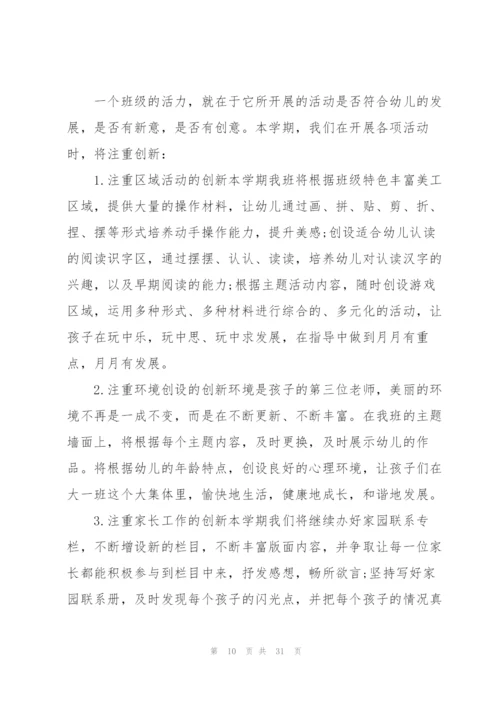 一个班级的活力，就在于它所开展的活动是否符合幼儿的发展，是否有新意，是否有创意。本学期，我们在开展各项活动时，将注重创新：

1.注重区域活动的创新本学期我班将根据班级特色丰富美工区域，提供大量的操作材料，让幼儿通过画、拼、贴、剪、折、捏、摆等形式培养动手操作能力，提升美感;创设适合幼儿认读的阅读识字区，通过摆摆、认认、读读，培养幼儿对认读汉字的兴趣，以及早期阅读的能力;根据主题活动内容，随时创设游戏区域，运用多种形式、多种材料进行综合的、多元化的活动，让孩子在玩中乐，玩中思、玩中求发展，在指导中做到月月有重点，月月有发展。

2.注重环境创设的创新环境是孩子的第三位老师，美丽的环境不再是一成不变，而是在不断更新、不断丰富。在我班的主题墙面上，将根据每个主题内容，及时更换，及时展示幼儿的作品。将根据幼儿的年龄特点，创设良好的心理环境，让孩子们在大一班这个大集体里，愉快地生活，健康地成长，和谐地发展。

3.注重家长工作的创新本学期我们将继续办好家园联系专栏，不断增设新的栏目，不断丰富版面内容，并争取让每一位家长都能积极参与到栏目中来，抒发感想，畅所欲言;坚持写好家园联系册，及时发现每个孩子的闪光点，并把每个孩子的情况真

第 10 页 共 31 页